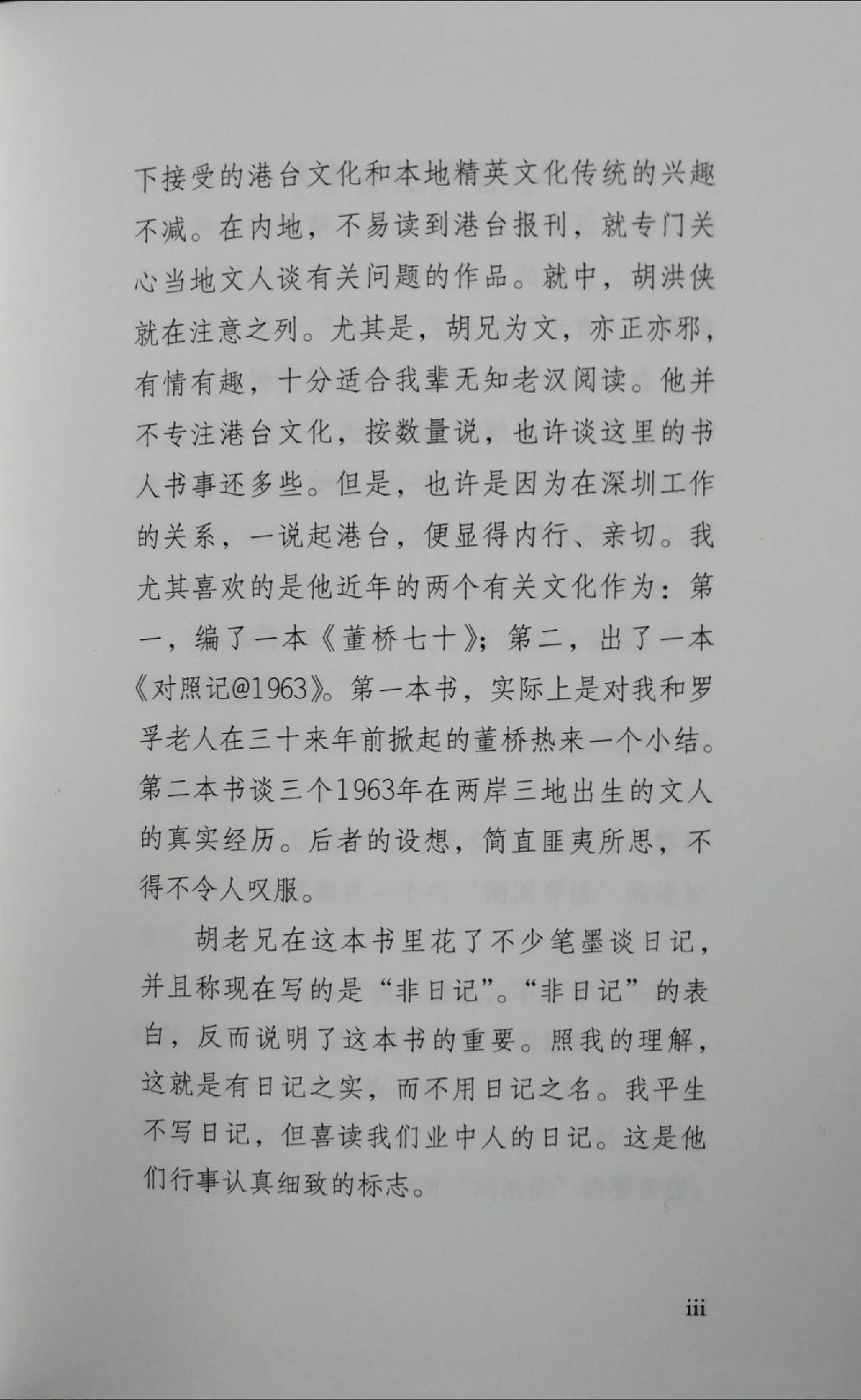 下接受的港台文化和本地精英文化传统的兴趣不减。在内地，不易读到港台报刊，就专门关心当地文人谈有关问题的作品。就中，胡洪侠就在注意之列。尤其是，胡兄为文，亦正亦邪，有情有趣，十分适合我辈无知老汉阅读。他并不专注港台文化，按数量说，也许谈这里的书人书事还多些。但是，也许是因为在深圳工作的关系，一说起港台，便显得内行、亲切。我尤其喜欢的是他近年的两个有关文化作为：第一，编了一本《董桥七十》；第二，出了一本《对照记@1963》。第一本书，实际上是对我和罗孚老人在三十来年前掀起的董桥热来一个小结。第二本书谈三个1963年在两岸三地出生的文人的真实经历。后者的设想，简直匪夷所思，不得不令人叹服。

胡老兄在这本书里花了不少笔墨谈日记，并且称现在写的是“非日记”。“非日记”的表白，反而说明了这本书的重要。照我的理解，这就是有日记之实，而不用日记之名。我平生不写日记，但喜读我们业中人的日记。这是他们行事认真细致的标志。

iii